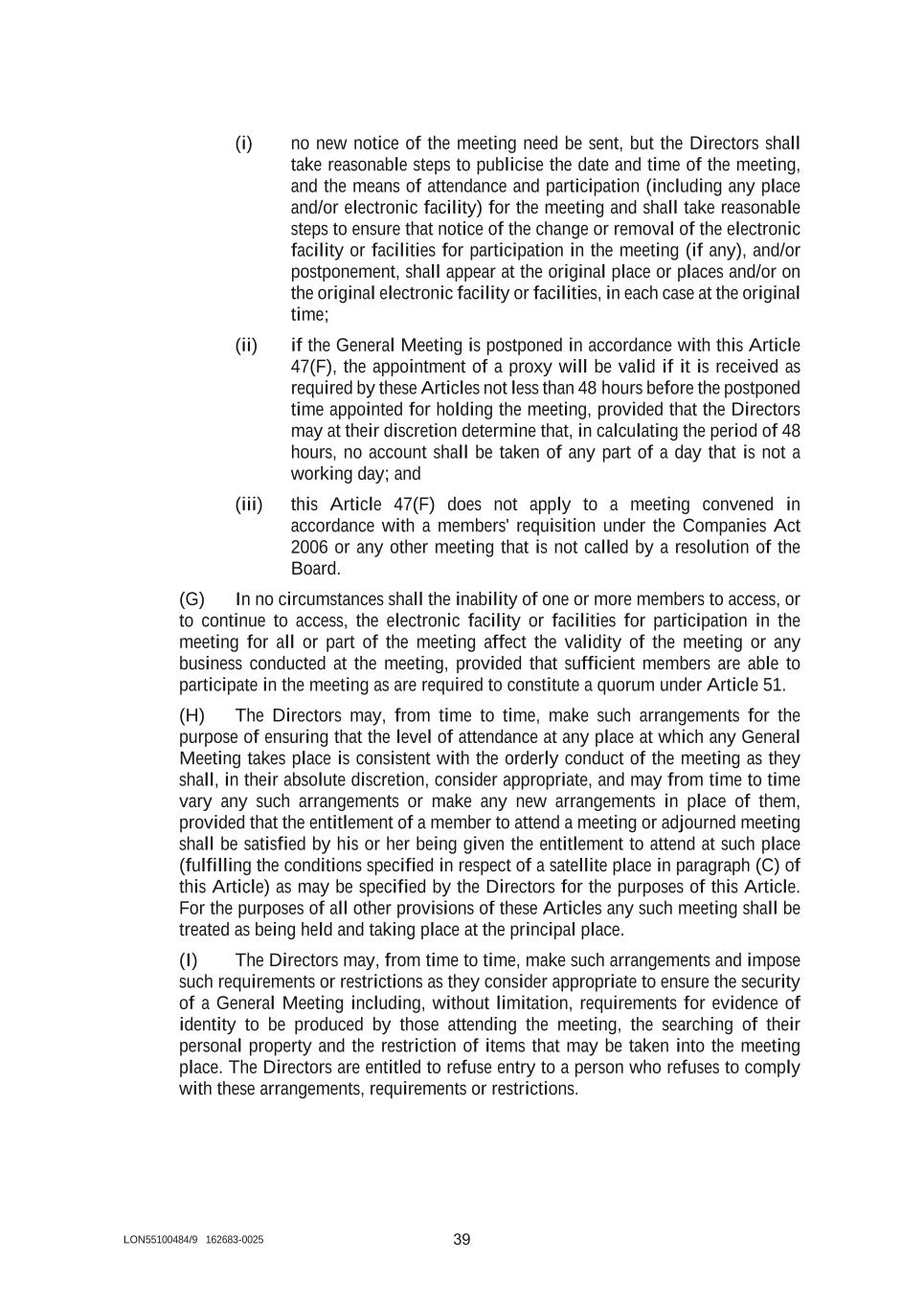 (i) no new notice of the meeting need be sent, but the Directors shall take reasonable steps to publicise the date and time of the meeting, and the means of attendance and participation (including any place and/or electronic facility) for the meeting and shall take reasonable steps to ensure that notice of the change or removal of the electronic facility or facilities for participation in the meeting (if any), and/or postponement, shall appear at the original place or places and/or on the original electronic facility or facilities, in each case at the original time;

(ii) if the General Meeting is postponed in accordance with this Article 47(F), the appointment of a proxy will be valid if it is received as required by these Articles not less than 48 hours before the postponed time appointed for holding the meeting, provided that the Directors may at their discretion determine that, in calculating the period of 48 hours, no account shall be taken of any part of a day that is not a working day; and

(iii) this Article 47(F) does not apply to a meeting convened in accordance with a members' requisition under the Companies Act 2006 or any other meeting that is not called by a resolution of the Board.

(G) In no circumstances shall the inability of one or more members to access, or to continue to access, the electronic facility or facilities for participation in the meeting for all or part of the meeting affect the validity of the meeting or any business conducted at the meeting, provided that sufficient members are able to participate in the meeting as are required to constitute a quorum under Article 51.

(H) The Directors may, from time to time, make such arrangements for the purpose of ensuring that the level of attendance at any place at which any General Meeting takes place is consistent with the orderly conduct of the meeting as they shall, in their absolute discretion, consider appropriate, and may from time to time vary any such arrangements or make any new arrangements in place of them, provided that the entitlement of a member to attend a meeting or adjourned meeting shall be satisfied by his or her being given the entitlement to attend at such place (fulfilling the conditions specified in respect of a satellite place in paragraph (C) of this Article) as may be specified by the Directors for the purposes of this Article. For the purposes of all other provisions of these Articles any such meeting shall be treated as being held and taking place at the principal place.

(I) The Directors may, from time to time, make such arrangements and impose such requirements or restrictions as they consider appropriate to ensure the security of a General Meeting including, without limitation, requirements for evidence of identity to be produced by those attending the meeting, the searching of their personal property and the restriction of items that may be taken into the meeting place. The Directors are entitled to refuse entry to a person who refuses to comply with these arrangements, requirements or restrictions.

LON55100484/9 162683-0025

39